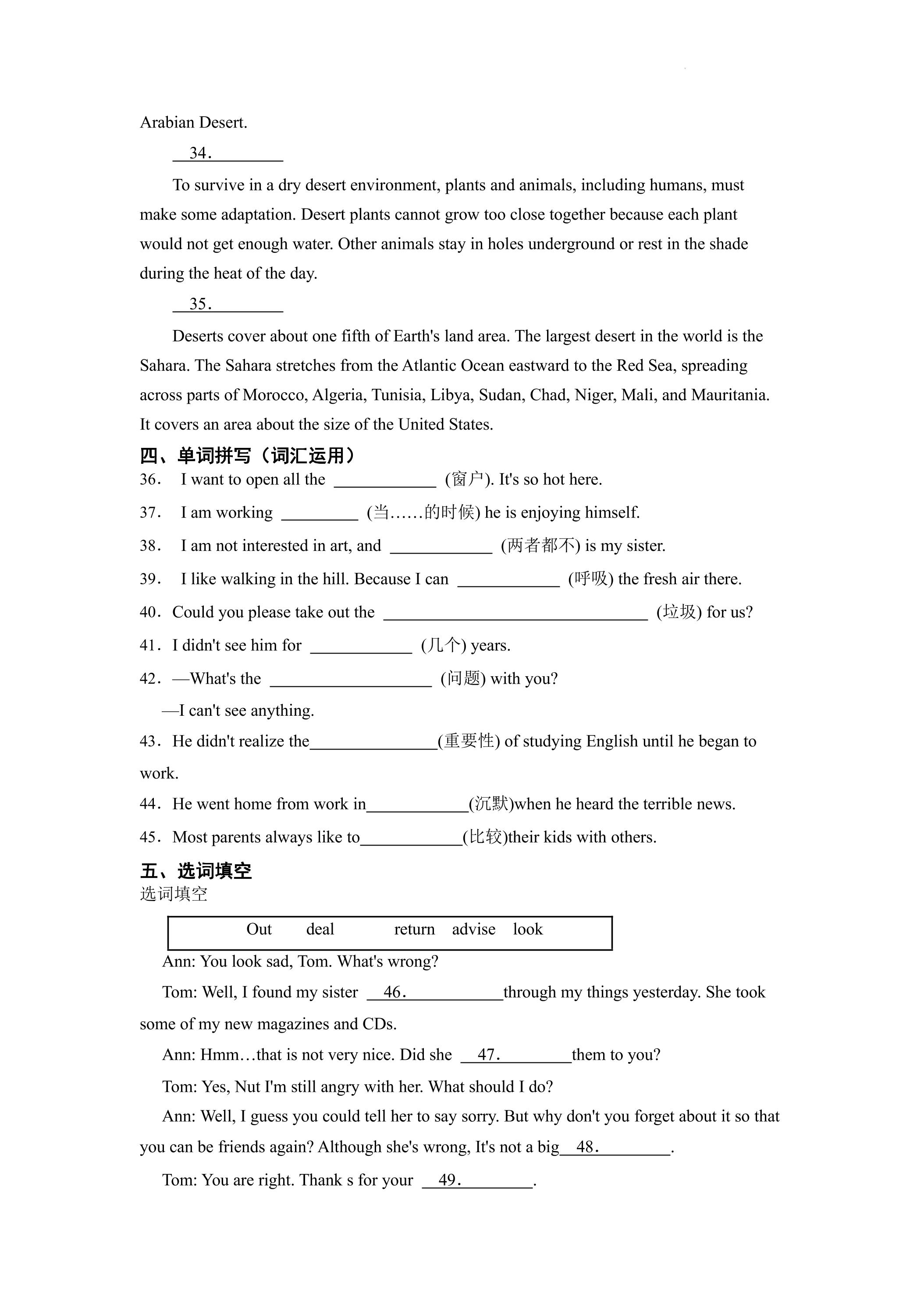 Arabian Desert.

34.____

To survive in a dry desert environment, plants and animals, including humans, must make some adaptation. Desert plants cannot grow too close together because each plant would not get enough water. Other animals stay in holes underground or rest in the shade during the heat of the day.

35.____

Deserts cover about one fifth of Earth's land area. The largest desert in the world is the Sahara. The Sahara stretches from the Atlantic Ocean eastward to the Red Sea, spreading across parts of Morocco, Algeria, Tunisia, Libya, Sudan, Chad, Niger, Mali, and Mauritania. It covers an area about the size of the United States.

四、单词拼写（词汇运用）

36. I want to open all the ____ (窗户). It's so hot here.

37. I am working ____ (当……的时候) he is enjoying himself.

38. I am not interested in art, and ____ (两者都不) is my sister.

39. I like walking in the hill. Because I can ____ (呼吸) the fresh air there.

40. Could you please take out the ____ (垃圾) for us?

41. I didn't see him for ____ (几个) years.

42. —What's the ____ (问题) with you?

—I can't see anything.

43. He didn't realize the____(重要性) of studying English until he began to work.

44. He went home from work in____(沉默)when he heard the terrible news.

45. Most parents always like to____(比较)their kids with others.

五、选词填空

选词填空

Out deal return advise look

Ann: You look sad, Tom. What's wrong?

Tom: Well, I found my sister 46.____through my things yesterday. She took some of my new magazines and CDs.

Ann: Hmm…that is not very nice. Did she 47.____them to you?

Tom: Yes, Nut I'm still angry with her. What should I do?

Ann: Well, I guess you could tell her to say sorry. But why don't you forget about it so that you can be friends again? Although she's wrong, It's not a big 48.____.

Tom: You are right. Thank s for your 49.____.